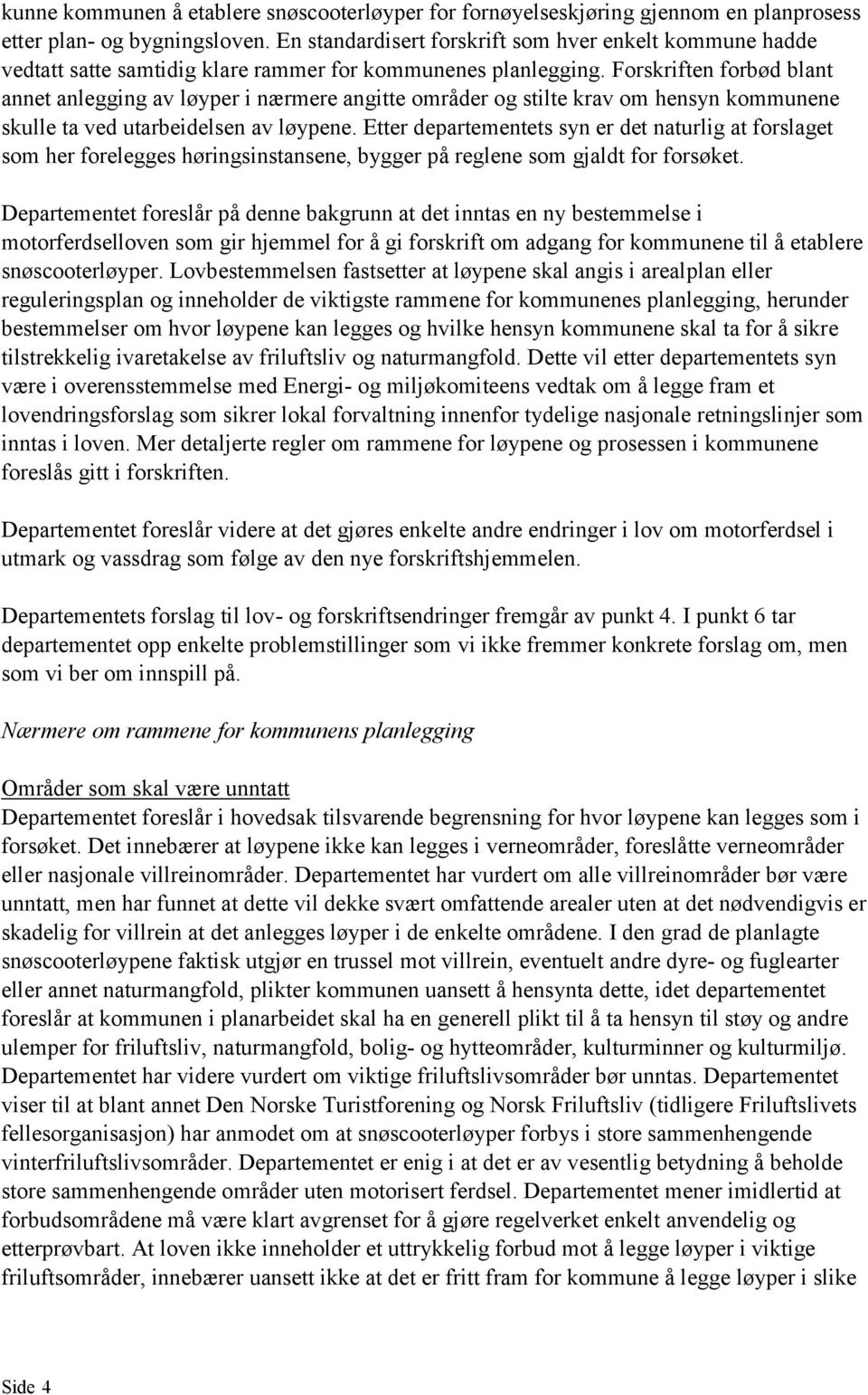 kunne kommunen å etablere snøscooterløyper for fornøyelseskjøring gjennom en planprosess etter plan- og bygningsloven. En standardisert forskrift som hver enkelt kommune hadde vedtatt satte samtidig klare rammer for kommunenes planlegging. Forskriften forbød blant annet anlegging av løyper i nærmere angitte områder og stilte krav om hensyn kommunene skulle ta ved utarbeidelsen av løypene. Etter departementets syn er det naturlig at forslaget som her forelegges høringsinstansene, bygger på reglene som gjaldt for forsøket.

Departementet foreslår på denne bakgrunn at det inntas en ny bestemmelse i motorferdselloven som gir hjemmel for å gi forskrift om adgang for kommunene til å etablere snøscooterløyper. Lovbestemmelsen fastsetter at løypene skal angis i arealplan eller reguleringsplan og inneholder de viktigste rammene for kommunenes planlegging, herunder bestemmelser om hvor løypene kan legges og hvilke hensyn kommunene skal ta for å sikre tilstrekkelig ivaretakelse av friluftsliv og naturmangfold. Dette vil etter departementets syn være i overensstemmelse med Energi- og miljøkomiteens vedtak om å legge fram et lovendringsforslag som sikrer lokal forvaltning innenfor tydelige nasjonale retningslinjer som inntas i loven. Mer detaljerte regler om rammene for løypene og prosessen i kommunene foreslås gitt i forskriften.

Departementet foreslår videre at det gjøres enkelte andre endringer i lov om motorferdsel i utmark og vassdrag som følge av den nye forskriftshjemmelen.

Departementets forslag til lov- og forskriftsendringer fremgår av punkt 4. I punkt 6 tar departementet opp enkelte problemstillinger som vi ikke fremmer konkrete forslag om, men som vi ber om innspill på.

Nærmere om rammene for kommunens planlegging

Områder som skal være unntatt
Departementet foreslår i hovedsak tilsvarende begrensning for hvor løypene kan legges som i forsøket. Det innebærer at løypene ikke kan legges i verneområder, foreslåtte verneområder eller nasjonale villreinområder. Departementet har vurdert om alle villreinområder bør være unntatt, men har funnet at dette vil dekke svært omfattende arealer uten at det nødvendigvis er skadelig for villrein at det anlegges løyper i de enkelte områdene. I den grad de planlagte snøscooterløypene faktisk utgjør en trussel mot villrein, eventuelt andre dyre- og fuglearter eller annet naturmangfold, plikter kommunen uansett å hensynta dette, idet departementet foreslår at kommunen i planarbeidet skal ha en generell plikt til å ta hensyn til støy og andre ulemper for friluftsliv, naturmangfold, bolig- og hytteområder, kulturminner og kulturmiljø. Departementet har videre vurdert om viktige friluftslivsområder bør unntas. Departementet viser til at blant annet Den Norske Turistforening og Norsk Friluftsliv (tidligere Friluftslivets fellesorganisasjon) har anmodet om at snøscooterløyper forbys i store sammenhengende vinterfriluftslivsområder. Departementet er enig i at det er av vesentlig betydning å beholde store sammenhengende områder uten motorisert ferdsel. Departementet mener imidlertid at forbudsområdene må være klart avgrenset for å gjøre regelverket enkelt anvendelig og etterprøvbart. At loven ikke inneholder et uttrykkelig forbud mot å legge løyper i viktige friluftsområder, innebærer uansett ikke at det er fritt fram for kommune å legge løyper i slike

Side 4